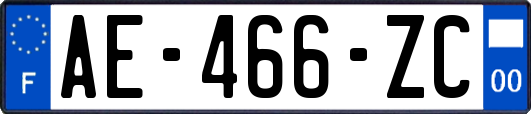 F
AE-466-ZC
00